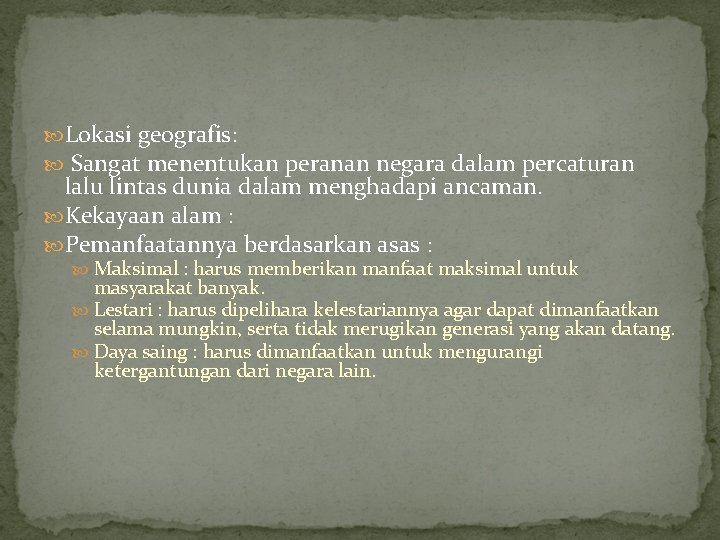 Lokasi geografis:

Sangat menentukan peranan negara dalam percaturan lalu lintas dunia dalam menghadapi ancaman.

Kekayaan alam :

Pemanfaatannya berdasarkan asas :

Maksimal : harus memberikan manfaat maksimal untuk masyarakat banyak.

Lestari : harus dipelihara kelestariannya agar dapat dimanfaatkan selama mungkin, serta tidak merugikan generasi yang akan datang.

Daya saing : harus dimanfaatkan untuk mengurangi ketergantungan dari negara lain.